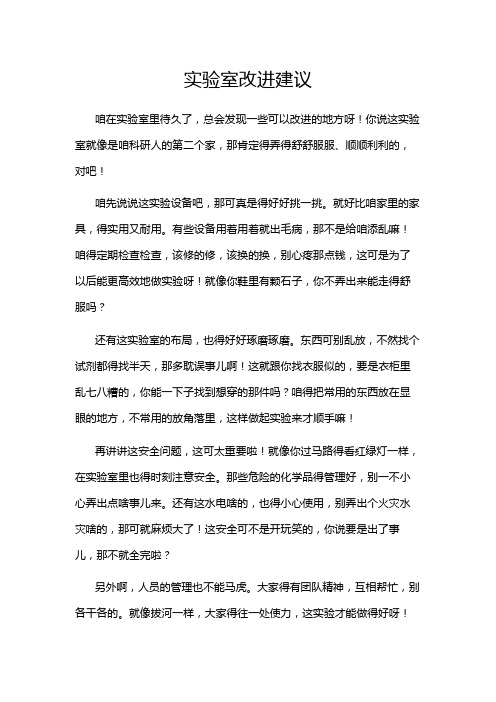 实验室改进建议

咱在实验室里待久了，总会发现一些可以改进的地方呀！你说这实验室就像是咱科研人的第二个家，那肯定得弄得舒舒服服、顺顺利利的，对吧！

咱先说说这实验设备吧，那可真是得好好挑一挑。就好比咱家里的家具，得实用又耐用。有些设备用着用着就出毛病，那不是给咱添乱嘛！咱得定期检查检查，该修的修，该换的换，别心疼那点钱，这可是为了以后能更高效地做实验呀！就像你鞋里有颗石子，你不弄出来能走得舒服吗？

还有这实验室的布局，也得好好琢磨琢磨。东西可别乱放，不然找个试剂都得找半天，那多耽误事儿啊！这就跟你找衣服似的，要是衣柜里乱七八糟的，你能一下子找到想穿的那件吗？咱得把常用的东西放在显眼的地方，不常用的放角落里，这样做起实验来才顺手嘛！

再讲讲这安全问题，这可太重要啦！就像你过马路得看红绿灯一样，在实验室里也得时刻注意安全。那些危险的化学品得管理好，别一不小心弄出点啥事儿来。还有这水电啥的，也得小心使用，别弄出个火灾水灾啥的，那可就麻烦大了！这安全可不是开玩笑的，你说要是出了事儿，那不就全完啦？

另外啊，人员的管理也不能马虎。大家得有团队精神，互相帮忙，别各干各的。就像拔河一样，大家得往一处使力，这实验才能做得好呀！